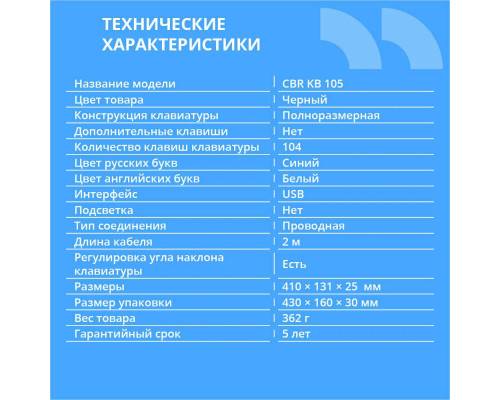 ТЕХНИЧЕСКИЕ ХАРАКТЕРИСТИКИ

| | |
|---|---|
| Название модели | CBR KB 105 |
| Цвет товара | Черный |
| Конструкция клавиатуры | Полноразмерная |
| Дополнительные клавиши | Нет |
| Количество клавиш клавиатуры | 104 |
| Цвет русских букв | Синий |
| Цвет английских букв | Белый |
| Интерфейс | USB |
| Подсветка | Нет |
| Тип соединения | Проводная |
| Длина кабеля | 2 м |
| Регулировка угла наклона клавиатуры | Есть |
| Размеры | 410 × 131 × 25 мм |
| Размер упаковки | 430 × 160 × 30 мм |
| Вес товара | 362 г |
| Гарантийный срок | 5 лет |